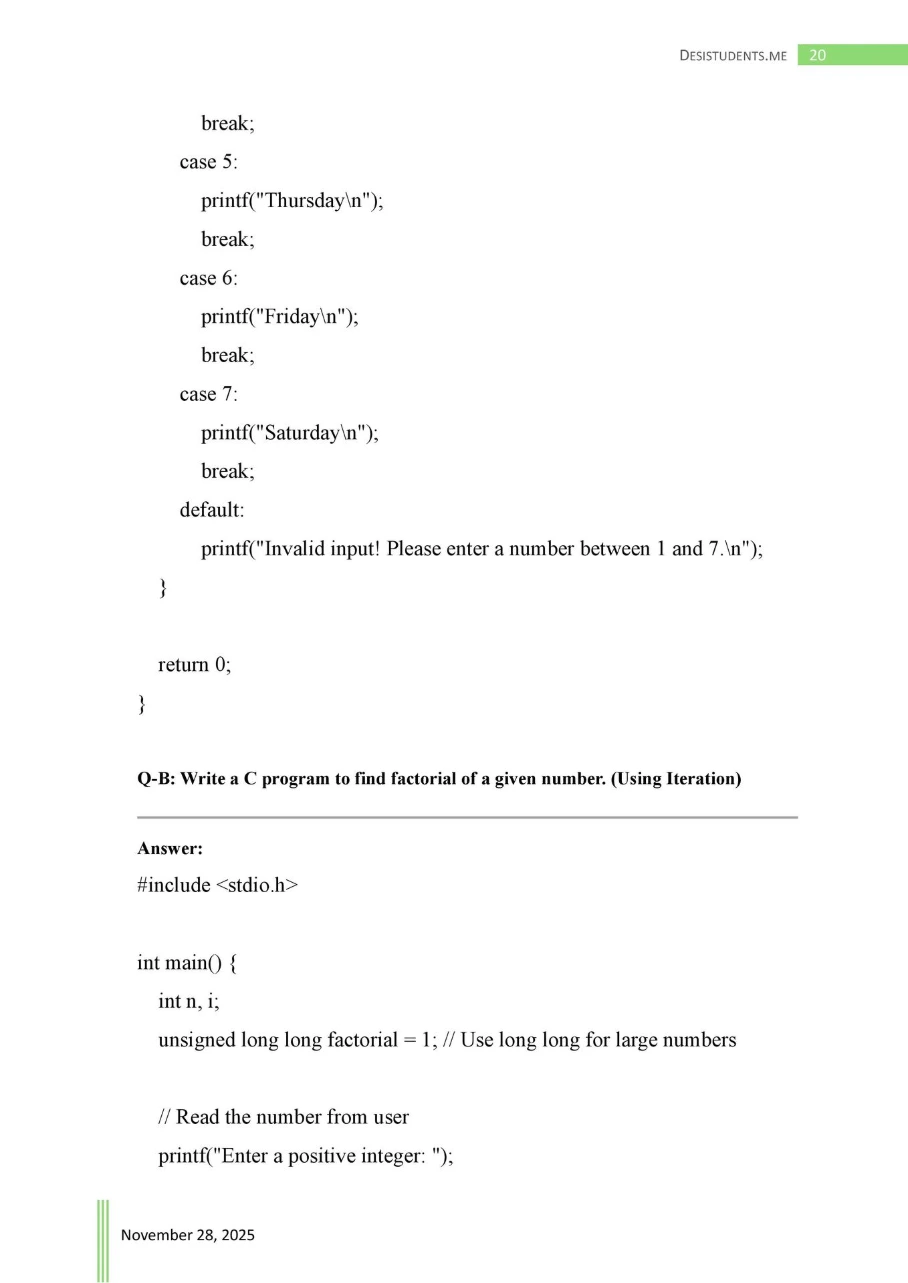 DESISTUDENTS.ME 20

        break;
    case 5:
        printf("Thursday\n");
        break;
    case 6:
        printf("Friday\n");
        break;
    case 7:
        printf("Saturday\n");
        break;
    default:
        printf("Invalid input! Please enter a number between 1 and 7.\n");
    }

    return 0;
}

Q-B: Write a C program to find factorial of a given number. (Using Iteration)

Answer:
#include <stdio.h>

int main() {
    int n, i;
    unsigned long long factorial = 1; // Use long long for large numbers

    // Read the number from user
    printf("Enter a positive integer: ");

November 28, 2025